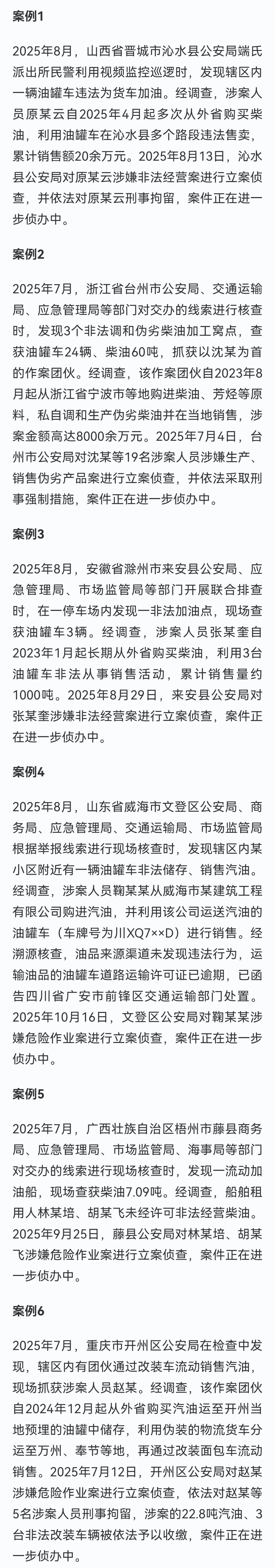 案例1

2025年8月，山西省晋城市沁水县公安局端氏派出所民警利用视频监控巡逻时，发现辖区内一辆油罐车违法为货车加油。经调查，涉案人员原某云自2025年4月起多次从外省购买柴油，利用油罐车在沁水县多个路段违法售卖，累计销售额20余万元。2025年8月13日，沁水县公安局对原某云涉嫌非法经营案进行立案侦查，并依法对原某云刑事拘留，案件正在进一步侦办中。

案例2

2025年7月，浙江省台州市公安局、交通运输局、应急管理局等部门对交办的线索进行核查时，发现3个非法调和伪劣柴油加工窝点，查获油罐车24辆、柴油60吨，抓获以沈某为首的作案团伙。经调查，该作案团伙自2023年8月起从浙江省宁波市等地购进柴油、芳烃等原料，私自调和生产伪劣柴油并在当地销售，涉案金额高达8000余万元。2025年7月4日，台州市公安局对沈某等19名涉案人员涉嫌生产、销售伪劣产品案进行立案侦查，并依法采取刑事强制措施，案件正在进一步侦办中。

案例3

2025年8月，安徽省滁州市来安县公安局、应急管理局、市场监管局等部门开展联合排查时，在一停车场内发现一非法加油点，现场查获油罐车3辆。经调查，涉案人员张某奎自2023年1月起长期从外省购买柴油，利用3台油罐车非法从事销售活动，累计销售量约1000吨。2025年8月29日，来安县公安局对张某奎涉嫌非法经营案进行立案侦查，案件正在进一步侦办中。

案例4

2025年8月，山东省威海市文登区公安局、商务局、应急管理局、交通运输局、市场监管局根据举报线索进行现场核查时，发现辖区内某小区附近有一辆油罐车非法储存、销售汽油。经调查，涉案人员鞠某某从威海市某建筑工程有限公司购进汽油，并利用该公司运送汽油的油罐车（车牌号为川XQ7××D）进行销售。经溯源核查，油品来源渠道未发现违法行为，运输油品的油罐车道路运输许可证已逾期，已函告四川省广安市前锋区交通运输部门处置。2025年10月16日，文登区公安局对鞠某某涉嫌危险作业案进行立案侦查，案件正在进一步侦办中。

案例5

2025年7月，广西壮族自治区梧州市藤县商务局、应急管理局、市场监管局、海事局等部门对交办的线索进行现场核查时，发现一流动加油船，现场查获柴油7.09吨。经调查，船舶租用人林某培、胡某飞未经许可非法经营柴油。2025年9月25日，藤县公安局对林某培、胡某飞涉嫌危险作业案进行立案侦查，案件正在进一步侦办中。

案例6

2025年7月，重庆市开州区公安局在检查中发现，辖区内有团伙通过改装车流动销售汽油，现场抓获涉案人员赵某。经调查，该作案团伙自2024年12月起从外省购买汽油运至开州当地预埋的油罐中储存，利用伪装的物流货车分运至万州、奉节等地，再通过改装面包车流动销售。2025年7月12日，开州区公安局对赵某涉嫌危险作业案进行立案侦查，依法对赵某等5名涉案人员刑事拘留，涉案的22.8吨汽油、3台非法改装车辆被依法予以收缴，案件正在进一步侦办中。